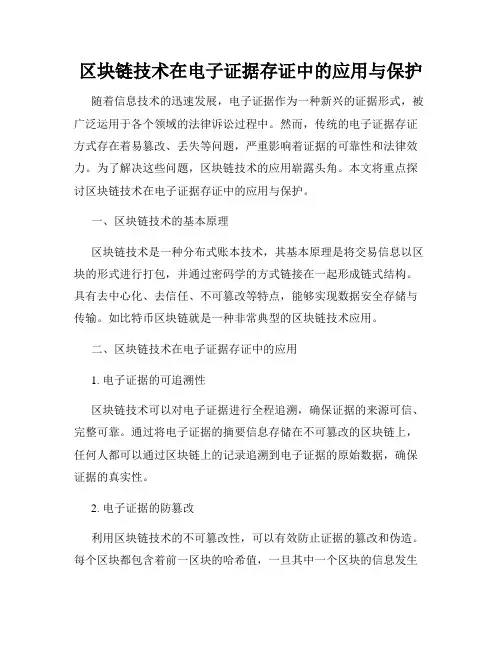 区块链技术在电子证据存证中的应用与保护

随着信息技术的迅速发展，电子证据作为一种新兴的证据形式，被广泛运用于各个领域的法律诉讼过程中。然而，传统的电子证据存证方式存在着易篡改、丢失等问题，严重影响着证据的可靠性和法律效力。为了解决这些问题，区块链技术的应用崭露头角。本文将重点探讨区块链技术在电子证据存证中的应用与保护。

一、区块链技术的基本原理

区块链技术是一种分布式账本技术，其基本原理是将交易信息以区块的形式进行打包，并通过密码学的方式链接在一起形成链式结构。具有去中心化、去信任、不可篡改等特点，能够实现数据安全存储与传输。如比特币区块链就是一种非常典型的区块链技术应用。

二、区块链技术在电子证据存证中的应用

1. 电子证据的可追溯性

区块链技术可以对电子证据进行全程追溯，确保证据的来源可信、完整可靠。通过将电子证据的摘要信息存储在不可篡改的区块链上，任何人都可以通过区块链上的记录追溯到电子证据的原始数据，确保证据的真实性。

2. 电子证据的防篡改

利用区块链技术的不可篡改性，可以有效防止证据的篡改和伪造。每个区块都包含着前一区块的哈希值，一旦其中一个区块的信息发生